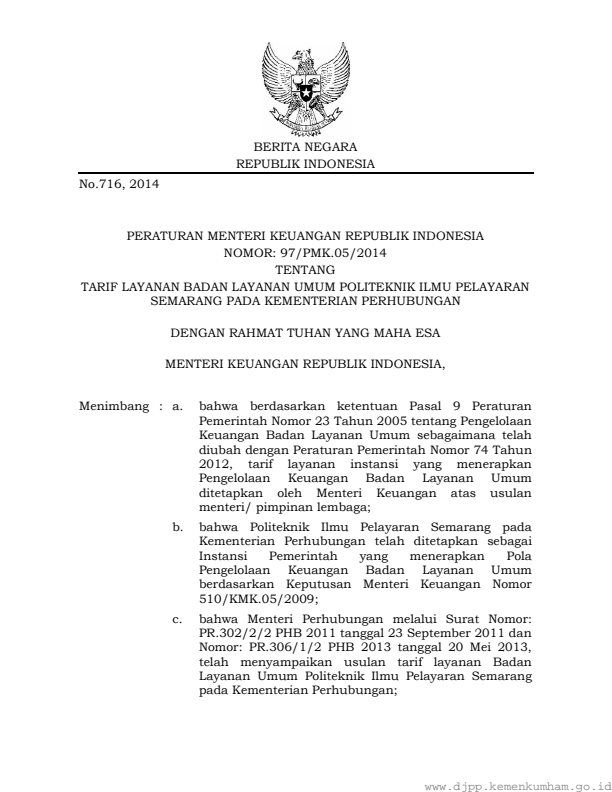 BERITA NEGARA
REPUBLIK INDONESIA

No.716, 2014

PERATURAN MENTERI KEUANGAN REPUBLIK INDONESIA
NOMOR: 97/PMK.05/2014
TENTANG
TARIF LAYANAN BADAN LAYANAN UMUM POLITEKNIK ILMU PELAYARAN SEMARANG PADA KEMENTERIAN PERHUBUNGAN

DENGAN RAHMAT TUHAN YANG MAHA ESA

MENTERI KEUANGAN REPUBLIK INDONESIA,

Menimbang : a. bahwa berdasarkan ketentuan Pasal 9 Peraturan Pemerintah Nomor 23 Tahun 2005 tentang Pengelolaan Keuangan Badan Layanan Umum sebagaimana telah diubah dengan Peraturan Pemerintah Nomor 74 Tahun 2012, tarif layanan instansi yang menerapkan Pengelolaan Keuangan Badan Layanan Umum ditetapkan oleh Menteri Keuangan atas usulan menteri/ pimpinan lembaga;

b. bahwa Politeknik Ilmu Pelayaran Semarang pada Kementerian Perhubungan telah ditetapkan sebagai Instansi Pemerintah yang menerapkan Pola Pengelolaan Keuangan Badan Layanan Umum berdasarkan Keputusan Menteri Keuangan Nomor 510/KMK.05/2009;

c. bahwa Menteri Perhubungan melalui Surat Nomor: PR.302/2/2 PHB 2011 tanggal 23 September 2011 dan Nomor: PR.306/1/2 PHB 2013 tanggal 20 Mei 2013, telah menyampaikan usulan tarif layanan Badan Layanan Umum Politeknik Ilmu Pelayaran Semarang pada Kementerian Perhubungan;

www.djpp.kemenkumham.go.id